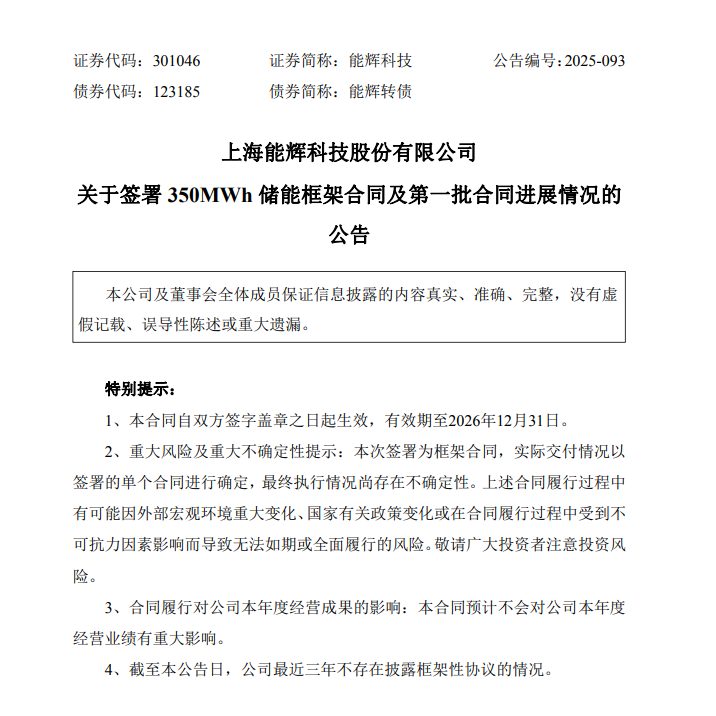 证券代码：301046　　证券简称：能辉科技　　公告编号：2025-093
债券代码：123185　　债券简称：能辉转债

上海能辉科技股份有限公司
关于签署 350MWh 储能框架合同及第一批合同进展情况的公告

本公司及董事会全体成员保证信息披露的内容真实、准确、完整，没有虚假记载、误导性陈述或重大遗漏。

特别提示：

1、本合同自双方签字盖章之日起生效，有效期至2026年12月31日。

2、重大风险及重大不确定性提示：本次签署为框架合同，实际交付情况以签署的单个合同进行确定，最终执行情况尚存在不确定性。上述合同履行过程中有可能因外部宏观环境重大变化、国家有关政策变化或在合同履行过程中受到不可抗力因素影响而导致无法如期或全面履行的风险。敬请广大投资者注意投资风险。

3、合同履行对公司本年度经营成果的影响：本合同预计不会对公司本年度经营业绩有重大影响。

4、截至本公告日，公司最近三年不存在披露框架性协议的情况。